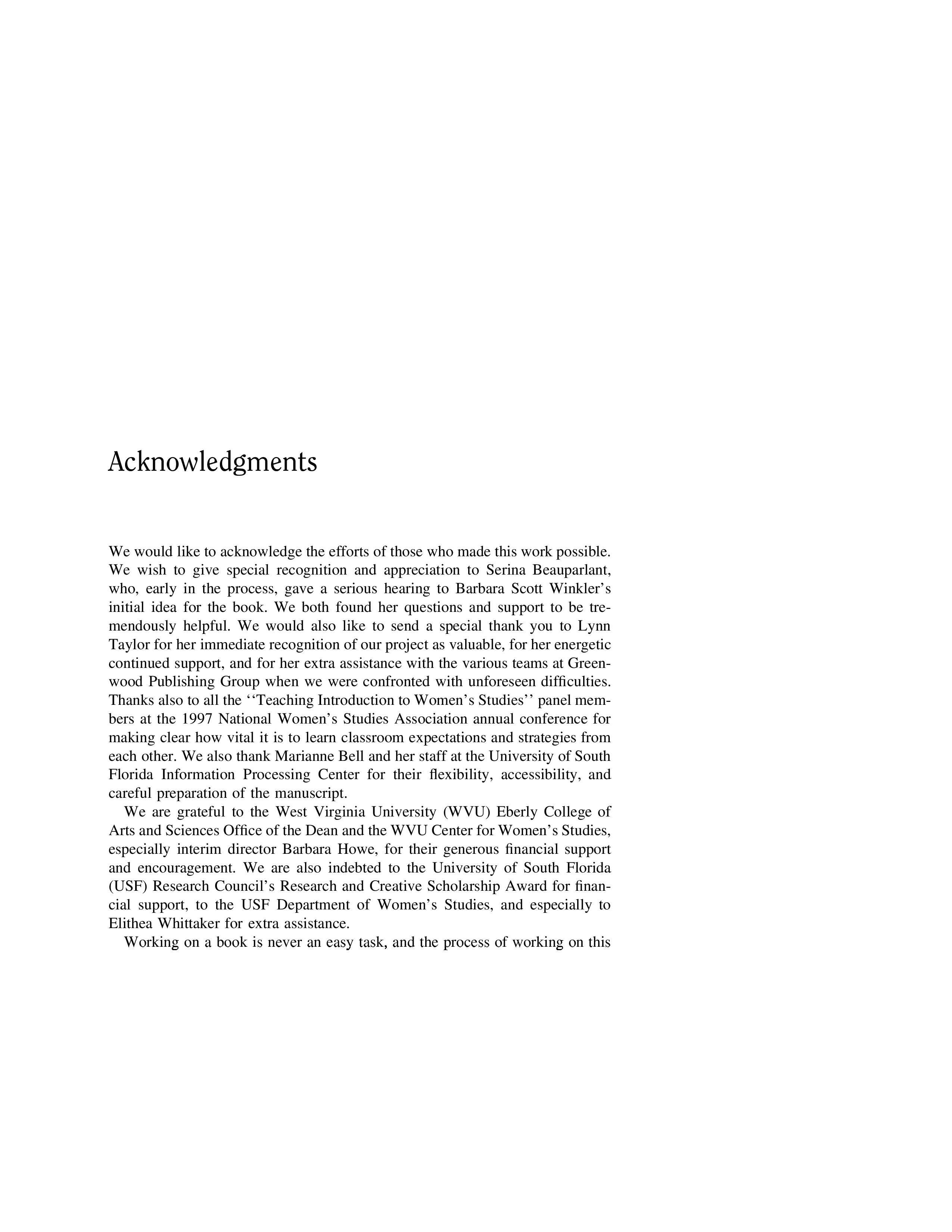 Acknowledgments

We would like to acknowledge the efforts of those who made this work possible. We wish to give special recognition and appreciation to Serina Beauparlant, who, early in the process, gave a serious hearing to Barbara Scott Winkler's initial idea for the book. We both found her questions and support to be tremendously helpful. We would also like to send a special thank you to Lynn Taylor for her immediate recognition of our project as valuable, for her energetic continued support, and for her extra assistance with the various teams at Greenwood Publishing Group when we were confronted with unforeseen difficulties. Thanks also to all the ''Teaching Introduction to Women's Studies'' panel members at the 1997 National Women's Studies Association annual conference for making clear how vital it is to learn classroom expectations and strategies from each other. We also thank Marianne Bell and her staff at the University of South Florida Information Processing Center for their flexibility, accessibility, and careful preparation of the manuscript.

We are grateful to the West Virginia University (WVU) Eberly College of Arts and Sciences Office of the Dean and the WVU Center for Women's Studies, especially interim director Barbara Howe, for their generous financial support and encouragement. We are also indebted to the University of South Florida (USF) Research Council's Research and Creative Scholarship Award for financial support, to the USF Department of Women's Studies, and especially to Elithea Whittaker for extra assistance.

Working on a book is never an easy task, and the process of working on this